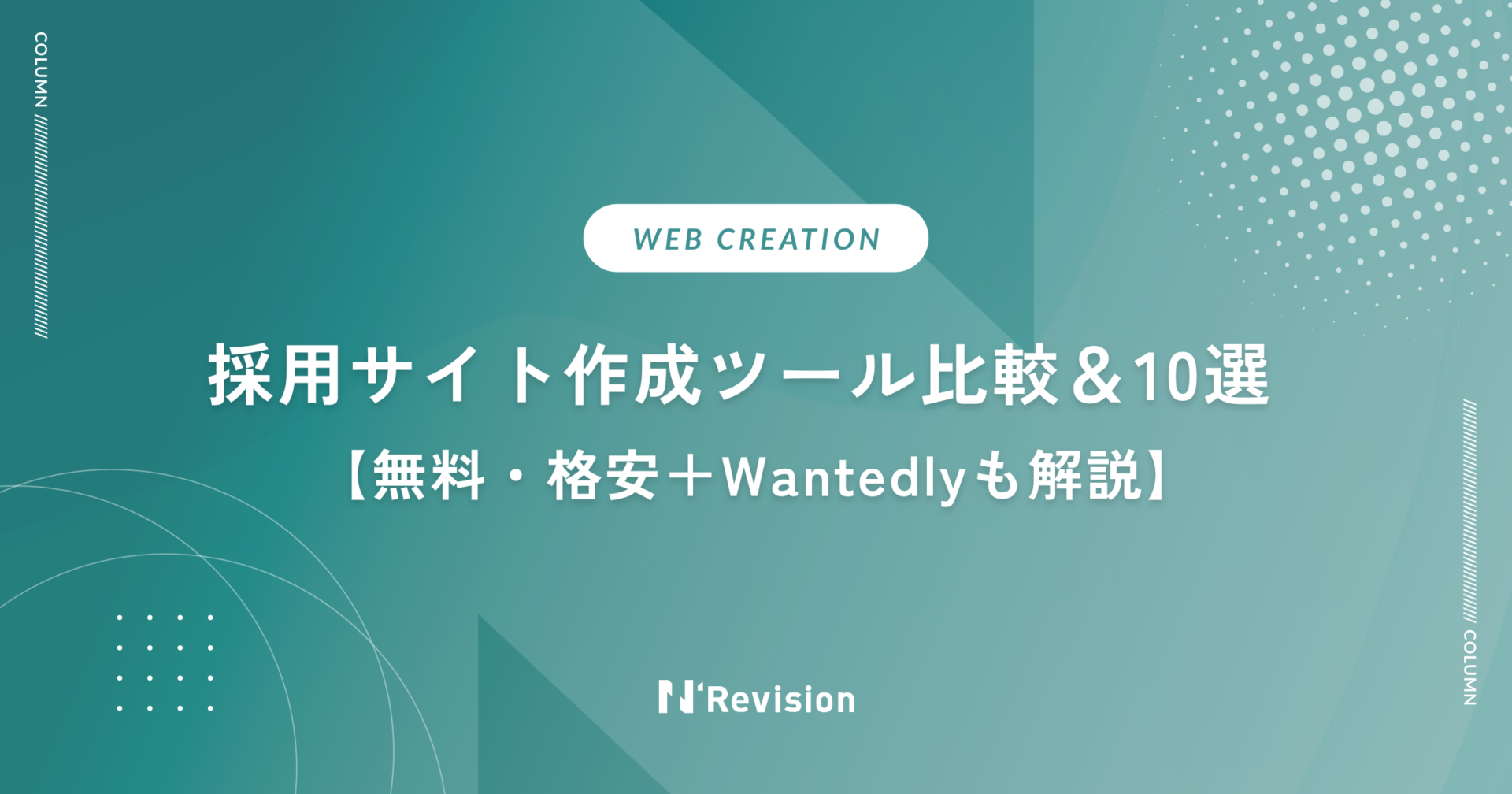 COLUMN

WEB CREATION

採用サイト作成ツール比較＆10選
【無料・格安＋Wantedlyも解説】

N'Revision

COLUMN